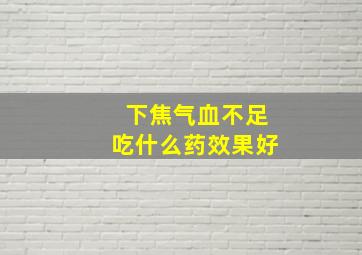 下焦气血不足
吃什么药效果好